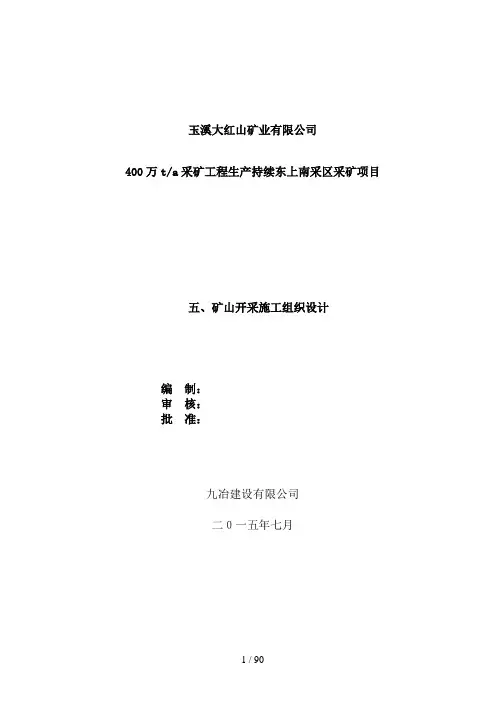 玉溪大红山矿业有限公司

400万t/a采矿工程生产持续东上南采区采矿项目

五、矿山开采施工组织设计

编 制：
审 核：
批 准：

九冶建设有限公司

二0一五年七月

1 / 90